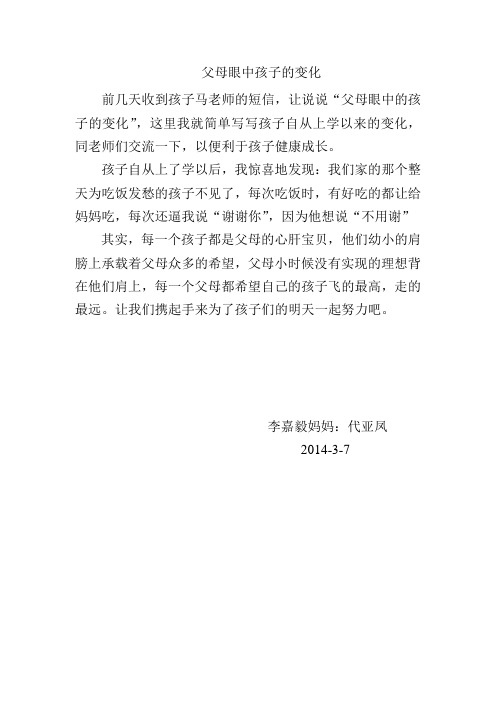 父母眼中孩子的变化

前几天收到孩子马老师的短信，让说说“父母眼中的孩子的变化”，这里我就简单写写孩子自从上学以来的变化，同老师们交流一下，以便利于孩子健康成长。

孩子自从上了学以后，我惊喜地发现：我们家的那个整天为吃饭发愁的孩子不见了，每次吃饭时，有好吃的都让给妈妈吃，每次还逼我说“谢谢你”，因为他想说“不用谢”

其实，每一个孩子都是父母的心肝宝贝，他们幼小的肩膀上承载着父母众多的希望，父母小时候没有实现的理想背在他们肩上，每一个父母都希望自己的孩子飞的最高，走的最远。让我们携起手来为了孩子们的明天一起努力吧。

李嘉毅妈妈：代亚凤
2014-3-7